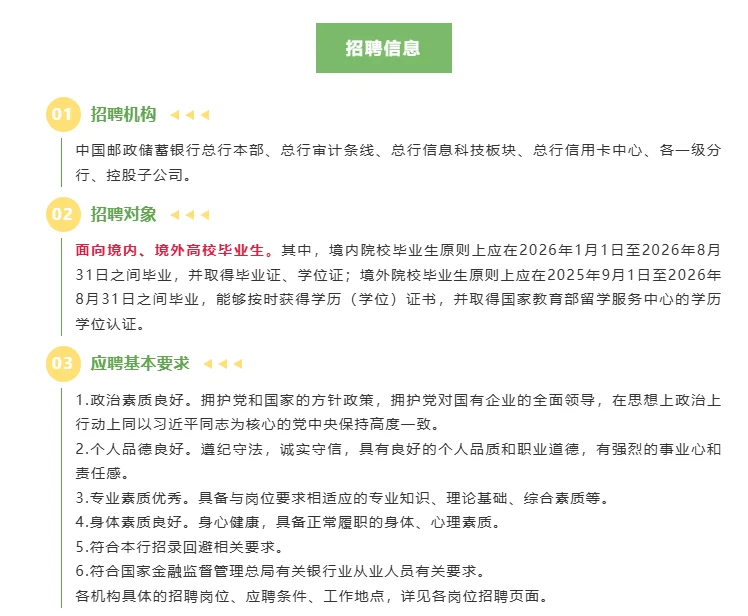 招聘信息

01 招聘机构

中国邮政储蓄银行总行本部、总行审计条线、总行信息科技板块、总行信用卡中心、各一级分行、控股子公司。

02 招聘对象

面向境内、境外高校毕业生。其中，境内院校毕业生原则上应在2026年1月1日至2026年8月31日之间毕业，并取得毕业证、学位证；境外院校毕业生原则上应在2025年9月1日至2026年8月31日之间毕业，能够按时获得学历（学位）证书，并取得国家教育部留学服务中心的学历学位认证。

03 应聘基本要求

1.政治素质良好。拥护党和国家的方针政策，拥护党对国有企业的全面领导，在思想上政治上行动上同以习近平同志为核心的党中央保持高度一致。
2.个人品德良好。遵纪守法，诚实守信，具有良好的个人品质和职业道德，有强烈的事业心和责任感。
3.专业素质优秀。具备与岗位要求相适应的专业知识、理论基础、综合素质等。
4.身体素质良好。身心健康，具备正常履职的身体、心理素质。
5.符合本行招录回避相关要求。
6.符合国家金融监督管理总局有关银行业从业人员有关要求。
各机构具体的招聘岗位、应聘条件、工作地点，详见各岗位招聘页面。